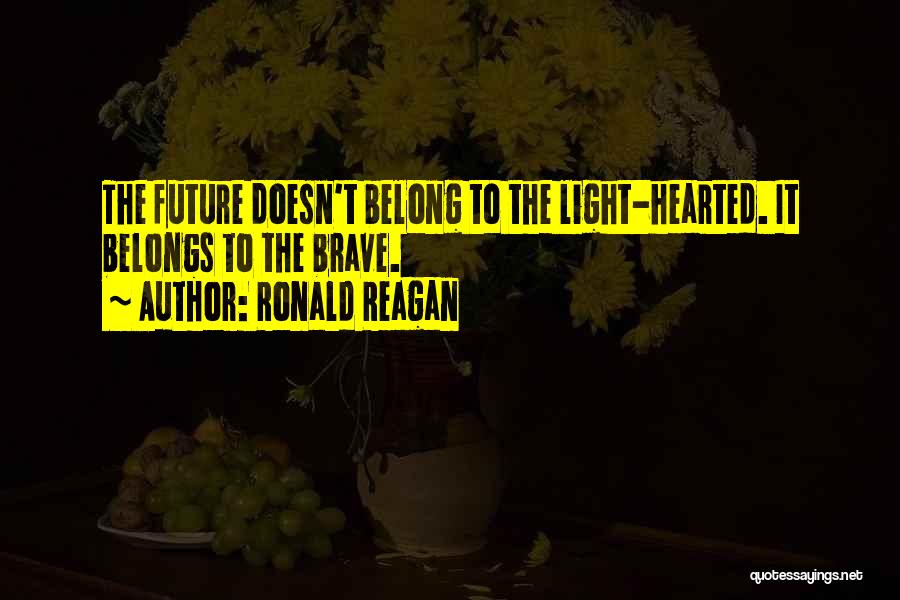 THE FUTURE DOESN'T BELONG TO THE LIGHT-HEARTED. IT BELONGS TO THE BRAVE.
~ AUTHOR: RONALD REAGAN

quotessayings.net